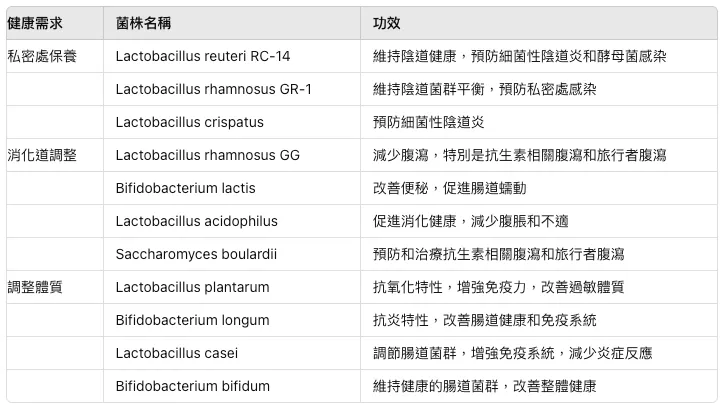 | 健康需求 | 菌株名稱 | 功效 |
|---|---|---|
| 私密處保養 | Lactobacillus reuteri RC-14 | 維持陰道健康，預防細菌性陰道炎和酵母菌感染 |
| | Lactobacillus rhamnosus GR-1 | 維持陰道菌群平衡，預防私密處感染 |
| | Lactobacillus crispatus | 預防細菌性陰道炎 |
| 消化道調整 | Lactobacillus rhamnosus GG | 減少腹瀉，特別是抗生素相關腹瀉和旅行者腹瀉 |
| | Bifidobacterium lactis | 改善便秘，促進腸道蠕動 |
| | Lactobacillus acidophilus | 促進消化健康，減少腹脹和不適 |
| | Saccharomyces boulardii | 預防和治療抗生素相關腹瀉和旅行者腹瀉 |
| 調整體質 | Lactobacillus plantarum | 抗氧化特性，增強免疫力，改善過敏體質 |
| | Bifidobacterium longum | 抗炎特性，改善腸道健康和免疫系統 |
| | Lactobacillus casei | 調節腸道菌群，增強免疫系統，減少炎症反應 |
| | Bifidobacterium bifidum | 維持健康的腸道菌群，改善整體健康 |